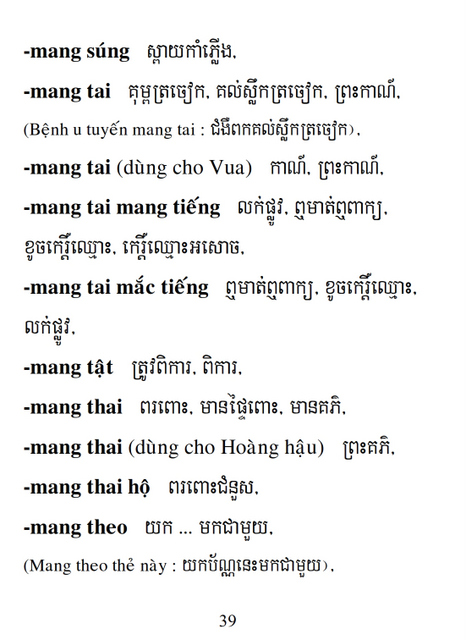 -mang súng ស្ពាយកាំភ្លើង,

-mang tai គុម្ពត្រចៀក, គល់ស្លឹកត្រចៀក, ព្រះកាណ៌,

(Bệnh u tuyến mang tai : ជំងឺពកគល់ស្លឹកត្រចៀក),

-mang tai (dùng cho Vua) កាណ៌, ព្រះកាណ៌,

-mang tai mang tiếng លក់ផ្លូវ, ឮមាត់ឮពាក្យ, ខូចកេរ្តិ៍ឈ្មោះ, កេរ្តិ៍ឈ្មោះអសោច,

-mang tai mắc tiếng ឮមាត់ឮពាក្យ, ខូចកេរ្តិ៍ឈ្មោះ, លក់ផ្លូវ,

-mang tật ត្រូវពិការ, ពិការ,

-mang thai ពរពោះ, មានផ្ទៃពោះ, មានគភ៌,

-mang thai (dùng cho Hoàng hậu) ព្រះគភ៌,

-mang thai hộ ពរពោះជំនួស,

-mang theo យក ... មកជាមួយ,

(Mang theo thẻ này : យកប័ណ្ណនេះមកជាមួយ),

39